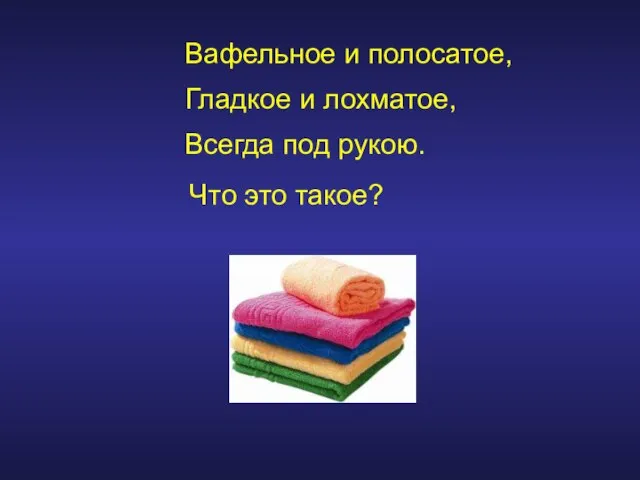 Вафельное и полосатое,
Гладкое и лохматое,
Всегда под рукою.

Что это такое?